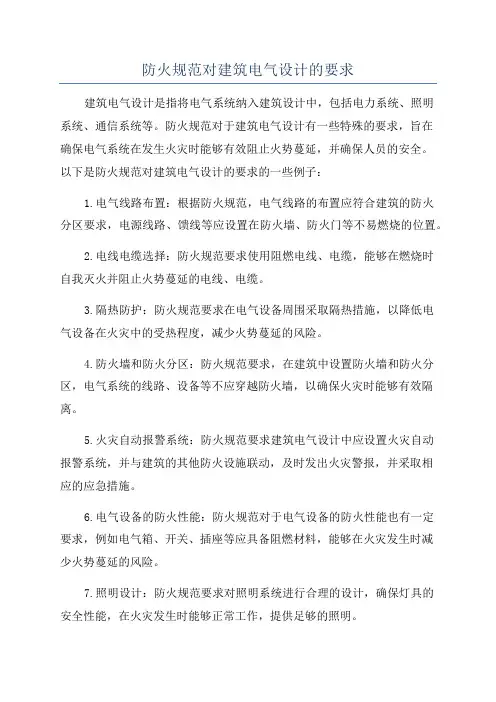 防火规范对建筑电气设计的要求

建筑电气设计是指将电气系统纳入建筑设计中，包括电力系统、照明系统、通信系统等。防火规范对于建筑电气设计有一些特殊的要求，旨在确保电气系统在发生火灾时能够有效阻止火势蔓延，并确保人员的安全。以下是防火规范对建筑电气设计的要求的一些例子：

1.电气线路布置：根据防火规范，电气线路的布置应符合建筑的防火分区要求，电源线路、馈线等应设置在防火墙、防火门等不易燃烧的位置。

2.电线电缆选择：防火规范要求使用阻燃电线、电缆，能够在燃烧时自我灭火并阻止火势蔓延的电线、电缆。

3.隔热防护：防火规范要求在电气设备周围采取隔热措施，以降低电气设备在火灾中的受热程度，减少火势蔓延的风险。

4.防火墙和防火分区：防火规范要求，在建筑中设置防火墙和防火分区，电气系统的线路、设备等不应穿越防火墙，以确保火灾时能够有效隔离。

5.火灾自动报警系统：防火规范要求建筑电气设计中应设置火灾自动报警系统，并与建筑的其他防火设施联动，及时发出火灾警报，并采取相应的应急措施。

6.电气设备的防火性能：防火规范对于电气设备的防火性能也有一定要求，例如电气箱、开关、插座等应具备阻燃材料，能够在火灾发生时减少火势蔓延的风险。

7.照明设计：防火规范要求对照明系统进行合理的设计，确保灯具的安全性能，在火灾发生时能够正常工作，提供足够的照明。